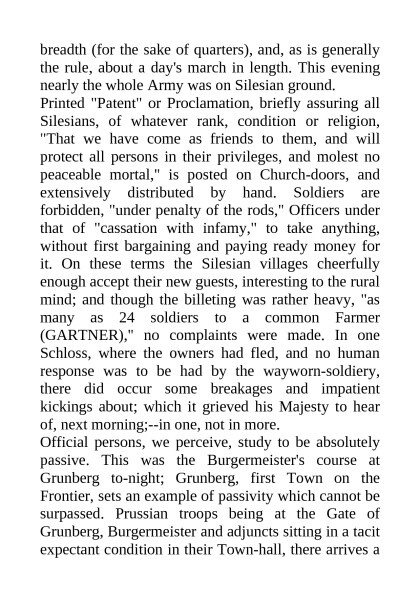 breadth (for the sake of quarters), and, as is generally the rule, about a day's march in length. This evening nearly the whole Army was on Silesian ground.
Printed "Patent" or Proclamation, briefly assuring all Silesians, of whatever rank, condition or religion, "That we have come as friends to them, and will protect all persons in their privileges, and molest no peaceable mortal," is posted on Church-doors, and extensively distributed by hand. Soldiers are forbidden, "under penalty of the rods," Officers under that of "cassation with infamy," to take anything, without first bargaining and paying ready money for it. On these terms the Silesian villages cheerfully enough accept their new guests, interesting to the rural mind; and though the billeting was rather heavy, "as many as 24 soldiers to a common Farmer (GARTNER)," no complaints were made. In one Schloss, where the owners had fled, and no human response was to be had by the wayworn-soldiery, there did occur some breakages and impatient kickings about; which it grieved his Majesty to hear of, next morning;--in one, not in more.
Official persons, we perceive, study to be absolutely passive. This was the Burgermeister's course at Grunberg to-night; Grunberg, first Town on the Frontier, sets an example of passivity which cannot be surpassed. Prussian troops being at the Gate of Grunberg, Burgermeister and adjuncts sitting in a tacit expectant condition in their Town-hall, there arrives a